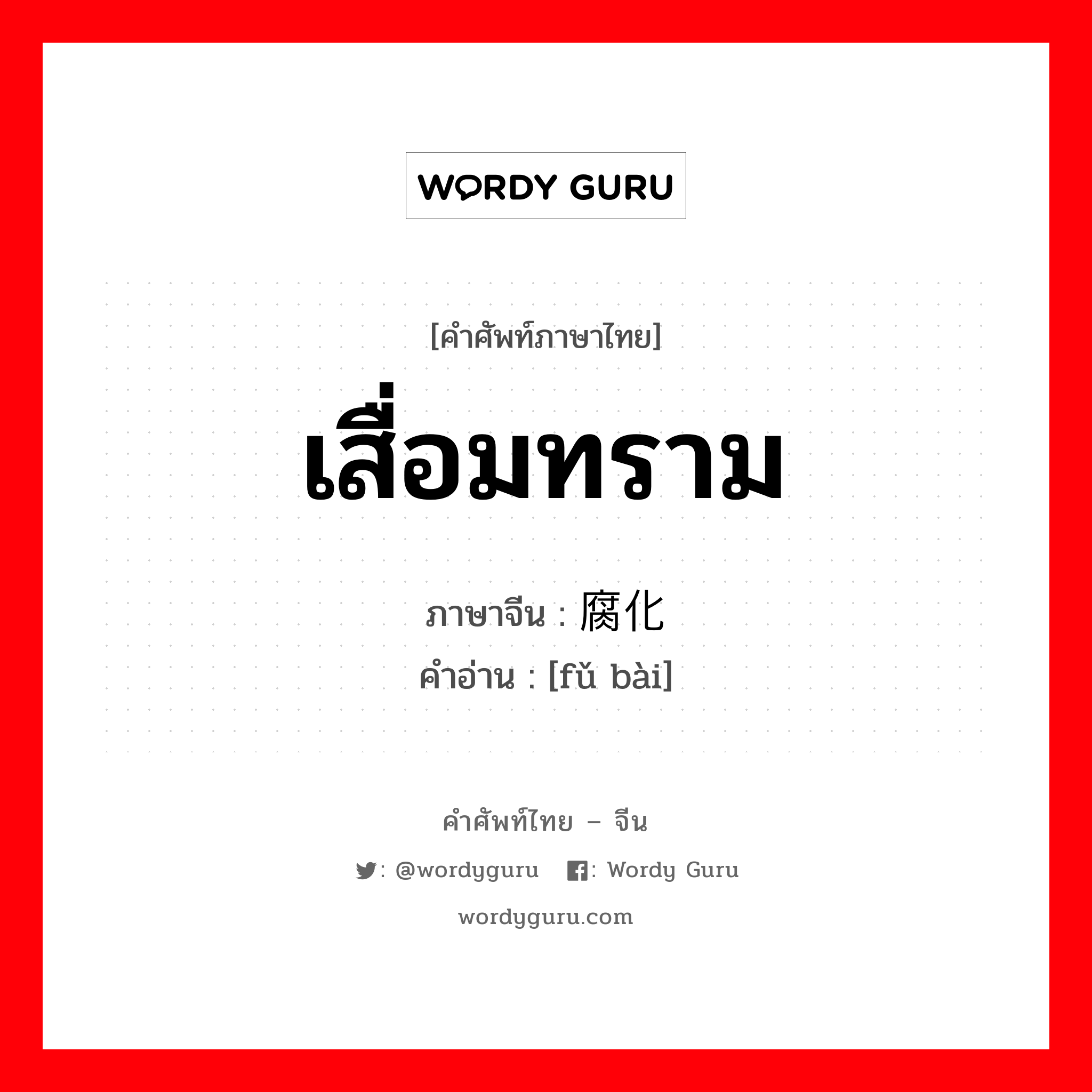 WORDY GURU

[คำศัพท์ภาษาไทย]

เสื่อมทราม

ภาษาจีน : 腐化

คำอ่าน : [fǔ bài]

คำศัพท์ไทย – จีน

: @wordyguru : Wordy Guru

wordyguru.com